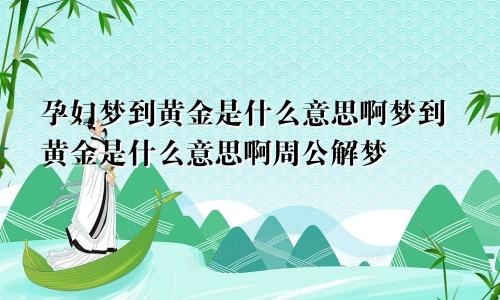 孕妇梦到黄金是什么意思啊梦到黄金是什么意思啊周公解梦